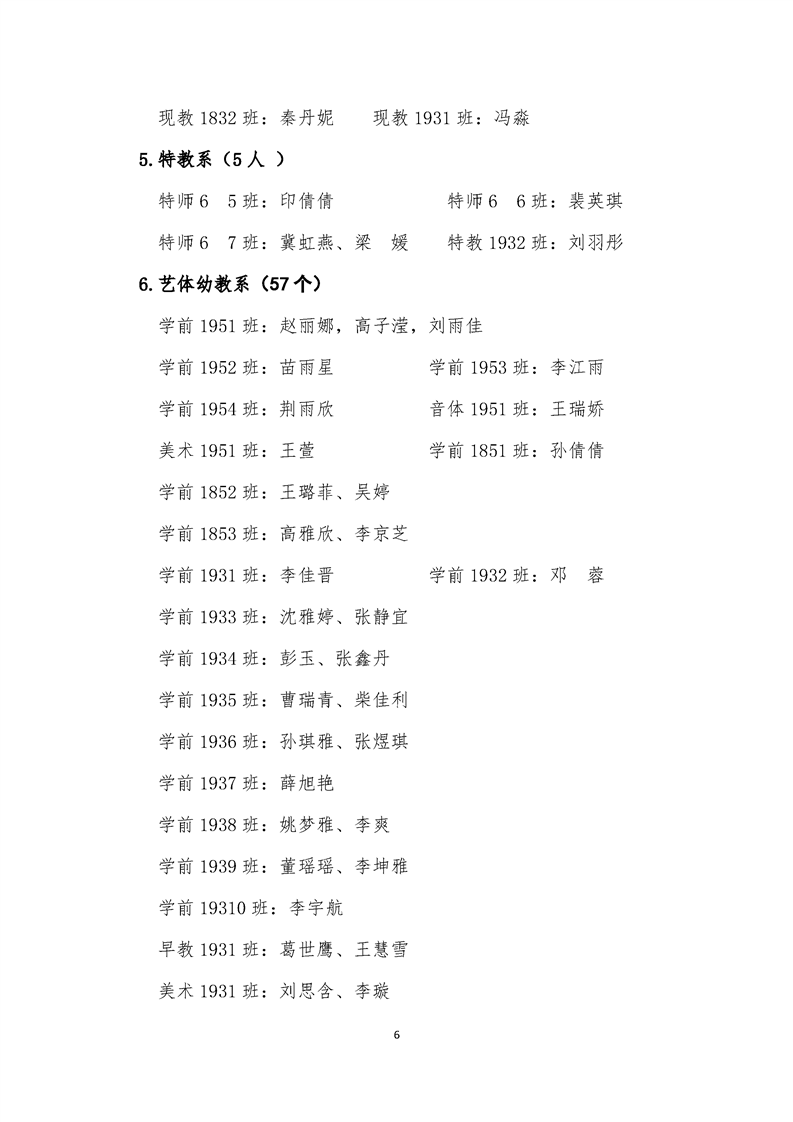 现教 1832 班：秦丹妮　　现教 1931 班：冯淼

5.特教系（5 人 ）

特师 6　5 班：印倩倩　　特师 6　6 班：裴英琪

特师 6　7 班：冀虹燕、梁　媛　　特教 1932 班：刘羽彤

6.艺体幼教系（57 个）

学前 1951 班：赵丽娜，高子滢，刘雨佳

学前 1952 班：苗雨星　　学前 1953 班：李江雨

学前 1954 班：荆雨欣　　音体 1951 班：王瑞娇

美术 1951 班：王萱　　学前 1851 班：孙倩倩

学前 1852 班：王璐菲、吴婷

学前 1853 班：高雅欣、李京芝

学前 1931 班：李佳晋　　学前 1932 班：邓　蓉

学前 1933 班：沈雅婷、张静宜

学前 1934 班：彭玉、张鑫丹

学前 1935 班：曹瑞青、柴佳利

学前 1936 班：孙琪雅、张煜琪

学前 1937 班：薛旭艳

学前 1938 班：姚梦雅、李爽

学前 1939 班：董瑶瑶、李坤雅

学前 19310 班：李宇航

早教 1931 班：葛世鹰、王慧雪

美术 1931 班：刘思含、李璇

6